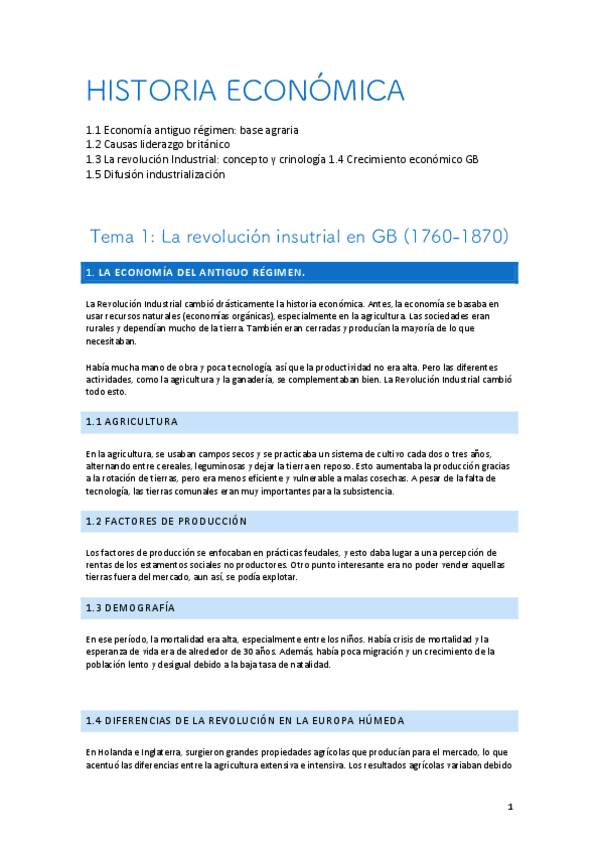 HISTORIA ECONÓMICA

1.1 Economía antiguo régimen: base agraria
1.2 Causas liderazgo británico
1.3 La revolución Industrial: concepto y crinología 1.4 Crecimiento económico GB
1.5 Difusión industrialización

Tema 1: La revolución insutrial en GB (1760-1870)

1. LA ECONOMÍA DEL ANTIGUO RÉGIMEN.

La Revolución Industrial cambió drásticamente la historia económica. Antes, la economía se basaba en usar recursos naturales (economías orgánicas), especialmente en la agricultura. Las sociedades eran rurales y dependían mucho de la tierra. También eran cerradas y producían la mayoría de lo que necesitaban.

Había mucha mano de obra y poca tecnología, así que la productividad no era alta. Pero las diferentes actividades, como la agricultura y la ganadería, se complementaban bien. La Revolución Industrial cambió todo esto.

1.1 AGRICULTURA

En la agricultura, se usaban campos secos y se practicaba un sistema de cultivo cada dos o tres años, alternando entre cereales, leguminosas y dejar la tierra en reposo. Esto aumentaba la producción gracias a la rotación de tierras, pero era menos eficiente y vulnerable a malas cosechas. A pesar de la falta de tecnología, las tierras comunales eran muy importantes para la subsistencia.

1.2 FACTORES DE PRODUCCIÓN

Los factores de producción se enfocaban en prácticas feudales, y esto daba lugar a una percepción de rentas de los estamentos sociales no productores. Otro punto interesante era no poder vender aquellas tierras fuera del mercado, aun así, se podía explotar.

1.3 DEMOGRAFÍA

En ese período, la mortalidad era alta, especialmente entre los niños. Había crisis de mortalidad y la esperanza de vida era de alrededor de 30 años. Además, había poca migración y un crecimiento de la población lento y desigual debido a la baja tasa de natalidad.

1.4 DIFERENCIAS DE LA REVOLUCIÓN EN LA EUROPA HÚMEDA

En Holanda e Inglaterra, surgieron grandes propiedades agrícolas que producían para el mercado, lo que acentuó las diferencias entre la agricultura extensiva e intensiva. Los resultados agrícolas variaban debido

1